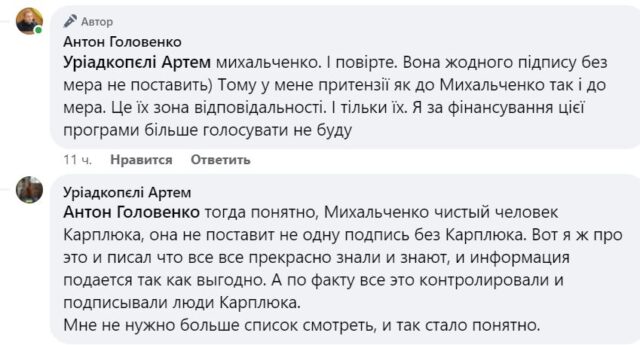 Автор
Антон Головенко
Уріадкопелі Артем михальченко. І повірте. Вона жодного підпису без мера не поставить) Тому у мене притензії як до Михальченко так і до мера. Це їх зона відповідальності. І тільки їх. Я за фінансування цієї програми більше голосувати не буду

11 ч. Нравится Ответить

Уріадкопелі Артем
Антон Головенко тогда понятно, Михальченко чистый человек Карплюка, она не поставит не одну подпись без Карплюка. Вот я ж про это и писал что все все прекрасно знали и знают, и информация подается так как выгодно. А по факту все это контролировали и подписывали люди Карплюка.
Мне не нужно больше список смотреть, и так стало понятно.